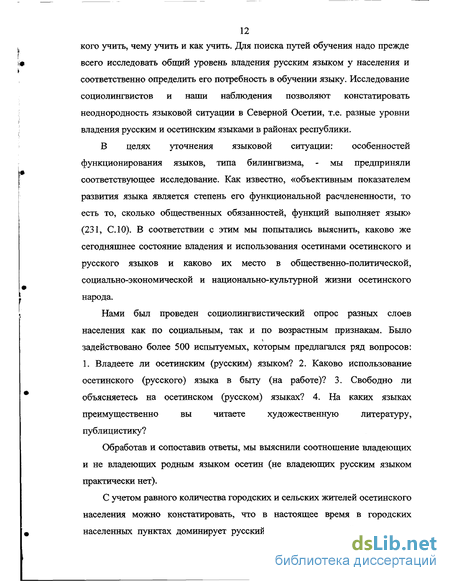 12

кого учить, чему учить и как учить. Для поиска путей обучения надо прежде всего исследовать общий уровень владения русским языком у населения и соответственно определить его потребность в обучении языку. Исследование социолингвистов и наши наблюдения позволяют констатировать неоднородность языковой ситуации в Северной Осетии, т.е. разные уровни владения русским и осетинским языками в районах республики.

В целях уточнения языковой ситуации: особенностей функционирования языков, типа билингвизма, - мы предприняли соответствующее исследование. Как известно, «объективным показателем развития языка является степень его функциональной расчлененности, то есть то, сколько общественных обязанностей, функций выполняет язык» (231, С.10). В соответствии с этим мы попытались выяснить, каково же сегодняшнее состояние владения и использования осетинами осетинского и русского языков и каково их место в общественно-политической, социально-экономической и национально-культурной жизни осетинского народа.

Нами был проведен социолингвистический опрос разных слоев населения как по социальным, так и по возрастным признакам. Было задействовано более 500 испытуемых, которым предлагался ряд вопросов: 1. Владеете ли осетинским (русским) языком? 2. Каково использование осетинского (русского) языка в быту (на работе)? 3. Свободно ли объясняетесь на осетинском (русском) языках? 4. На каких языках преимущественно вы читаете художественную литературу, публицистику?

Обработав и сопоставив ответы, мы выяснили соотношение владеющих и не владеющих родным языком осетин (не владеющих русским языком практически нет).

С учетом равного количества городских и сельских жителей осетинского населения можно констатировать, что в настоящее время в городских населенных пунктах доминирует русский

dsLib.net
библиотека диссертаций